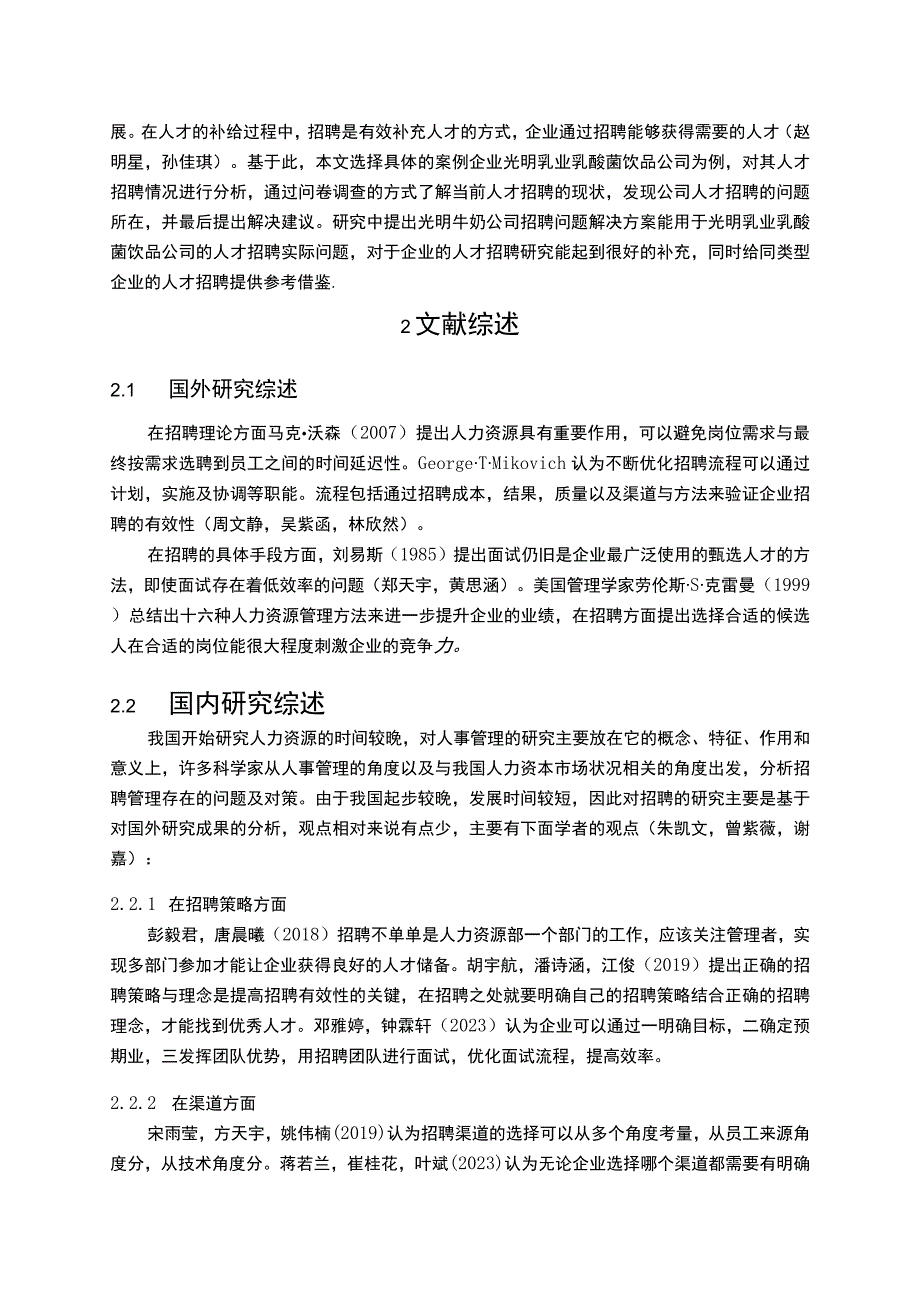 展。在人才的补给过程中，招聘是有效补充人才的方式，企业通过招聘能够获得需要的人才（赵明星，孙佳琪）。基于此，本文选择具体的案例企业光明乳业乳酸菌饮品公司为例，对其人才招聘情况进行分析，通过问卷调查的方式了解当前人才招聘的现状，发现公司人才招聘的问题所在，并最后提出解决建议。研究中提出光明牛奶公司招聘问题解决方案能用于光明乳业乳酸菌饮品公司的人才招聘实际问题，对于企业的人才招聘研究能起到很好的补充，同时给同类型企业的人才招聘提供参考借鉴.

2 文献综述

2.1 国外研究综述

在招聘理论方面马克•沃森（2007）提出人力资源具有重要作用，可以避免岗位需求与最终按需求选聘到员工之间的时间延迟性。George·T·Mikovich 认为不断优化招聘流程可以通过计划，实施及协调等职能。流程包括通过招聘成本，结果，质量以及渠道与方法来验证企业招聘的有效性（周文静，吴紫函，林欣然）。

在招聘的具体手段方面，刘易斯（1985）提出面试仍旧是企业最广泛使用的甄选人才的方法，即使面试存在着低效率的问题（郑天宇，黄思涵）。美国管理学家劳伦斯·S·克雷曼（1999）总结出十六种人力资源管理方法来进一步提升企业的业绩，在招聘方面提出选择合适的候选人在合适的岗位能很大程度刺激企业的竞争力。

2.2 国内研究综述

我国开始研究人力资源的时间较晚，对人事管理的研究主要放在它的概念、特征、作用和意义上，许多科学家从人事管理的角度以及与我国人力资本市场状况相关的角度出发，分析招聘管理存在的问题及对策。由于我国起步较晚，发展时间较短，因此对招聘的研究主要是基于对国外研究成果的分析，观点相对来说有点少，主要有下面学者的观点（朱凯文，曾紫薇，谢嘉）：

2.2.1 在招聘策略方面

彭毅君，唐晨曦（2018）招聘不单单是人力资源部一个部门的工作，应该关注管理者，实现多部门参加才能让企业获得良好的人才储备。胡宇航，潘诗涵，江俊（2019）提出正确的招聘策略与理念是提高招聘有效性的关键，在招聘之处就要明确自己的招聘策略结合正确的招聘理念，才能找到优秀人才。邓雅婷，钟霖轩（2023）认为企业可以通过一明确目标，二确定预期业，三发挥团队优势，用招聘团队进行面试，优化面试流程，提高效率。

2.2.2 在渠道方面

宋雨莹，方天宇，姚伟楠(2019)认为招聘渠道的选择可以从多个角度考量，从员工来源角度分，从技术角度分。蒋若兰，崔桂花，叶斌(2023)认为无论企业选择哪个渠道都需要有明确